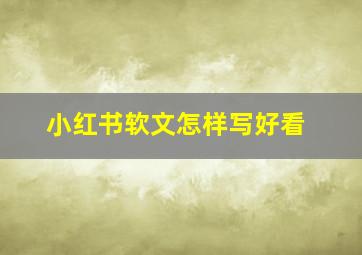 小红书软文怎样写好看